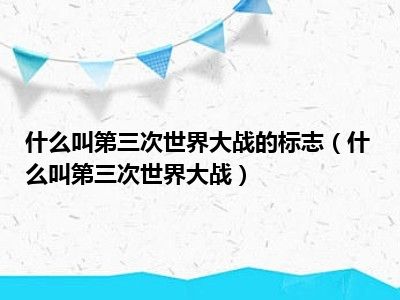 什么叫第三次世界大战的标志（什么叫第三次世界大战）